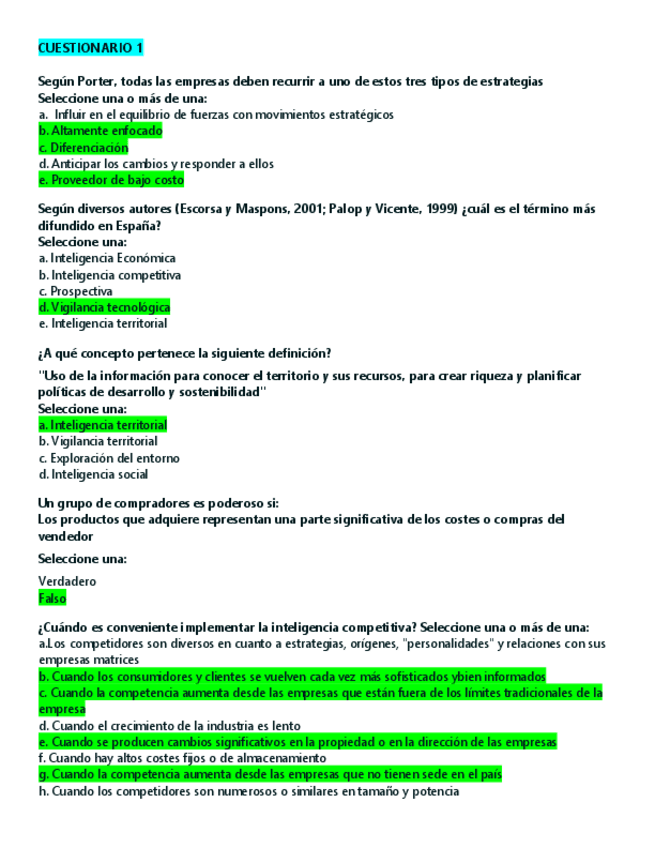 CUESTIONARIO 1

Según Porter, todas las empresas deben recurrir a uno de estos tres tipos de estrategias
Seleccione una o más de una:
a. Influir en el equilibrio de fuerzas con movimientos estratégicos
b. Altamente enfocado
c. Diferenciación
d. Anticipar los cambios y responder a ellos
e. Proveedor de bajo costo

Según diversos autores (Escorsa y Maspons, 2001; Palop y Vicente, 1999) ¿cuál es el término más difundido en España?
Seleccione una:
a. Inteligencia Económica
b. Inteligencia competitiva
c. Prospectiva
d. Vigilancia tecnológica
e. Inteligencia territorial

¿A qué concepto pertenece la siguiente definición?
"Uso de la información para conocer el territorio y sus recursos, para crear riqueza y planificar políticas de desarrollo y sostenibilidad"
Seleccione una:
a. Inteligencia territorial
b. Vigilancia territorial
c. Exploración del entorno
d. Inteligencia social

Un grupo de compradores es poderoso si:
Los productos que adquiere representan una parte significativa de los costes o compras del vendedor

Seleccione una:

Verdadero
Falso

¿Cuándo es conveniente implementar la inteligencia competitiva? Seleccione una o más de una:
a.Los competidores son diversos en cuanto a estrategias, orígenes, "personalidades" y relaciones con sus empresas matrices
b. Cuando los consumidores y clientes se vuelven cada vez más sofisticados ybien informados
c. Cuando la competencia aumenta desde las empresas que están fuera de los límites tradicionales de la empresa
d. Cuando el crecimiento de la industria es lento
e. Cuando se producen cambios significativos en la propiedad o en la dirección de las empresas
f. Cuando hay altos costes fijos o de almacenamiento
g. Cuando la competencia aumenta desde las empresas que no tienen sede en el país
h. Cuando los competidores son numerosos o similares en tamaño y potencia